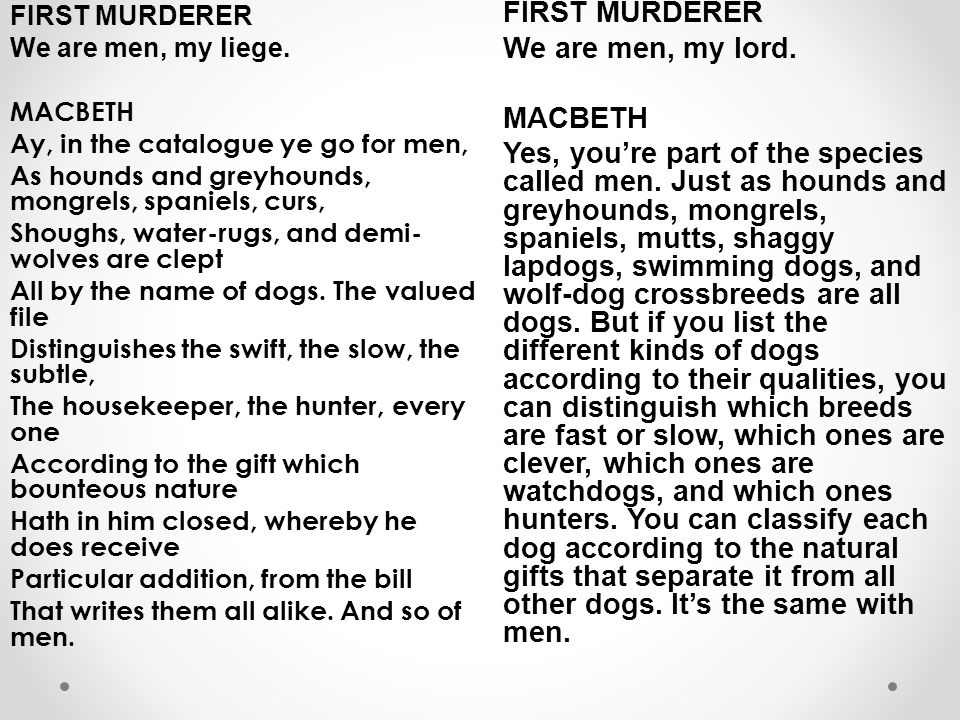 FIRST MURDERER
We are men, my liege.

MACBETH
Ay, in the catalogue ye go for men,
As hounds and greyhounds, mongrels, spaniels, curs,
Shoughs, water-rugs, and demi-wolves are clept
All by the name of dogs. The valued file
Distinguishes the swift, the slow, the subtle,
The housekeeper, the hunter, every one
According to the gift which bounteous nature
Hath in him closed, whereby he does receive
Particular addition, from the bill
That writes them all alike. And so of men.

FIRST MURDERER
We are men, my lord.

MACBETH
Yes, you're part of the species called men. Just as hounds and greyhounds, mongrels, spaniels, mutts, shaggy lapdogs, swimming dogs, and wolf-dog crossbreeds are all dogs. But if you list the different kinds of dogs according to their qualities, you can distinguish which breeds are fast or slow, which ones are clever, which ones are watchdogs, and which ones hunters. You can classify each dog according to the natural gifts that separate it from all other dogs. It's the same with men.